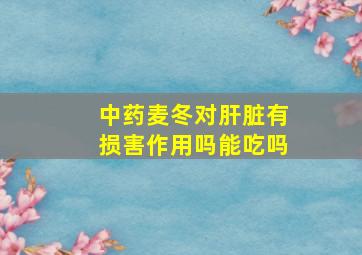 中药麦冬对肝脏有损害作用吗能吃吗